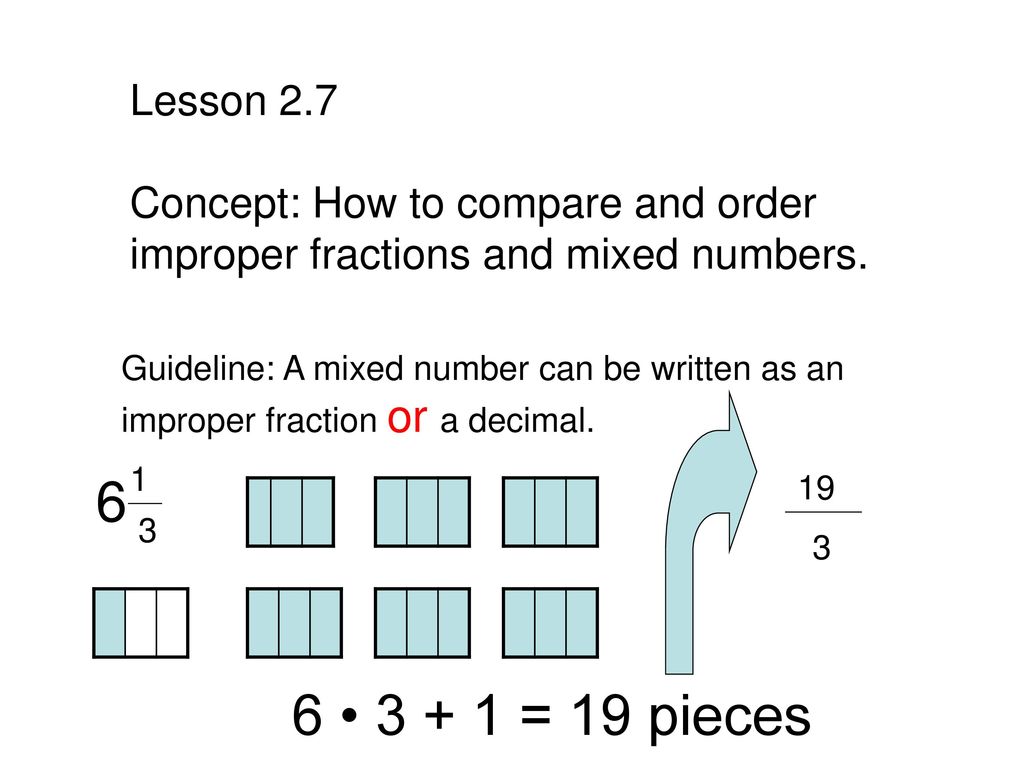 Lesson 2.7

Concept: How to compare and order improper fractions and mixed numbers.

Guideline: A mixed number can be written as an improper fraction or a decimal.

$6\frac{1}{3}$

$\frac{19}{3}$

6 • 3 + 1 = 19 pieces